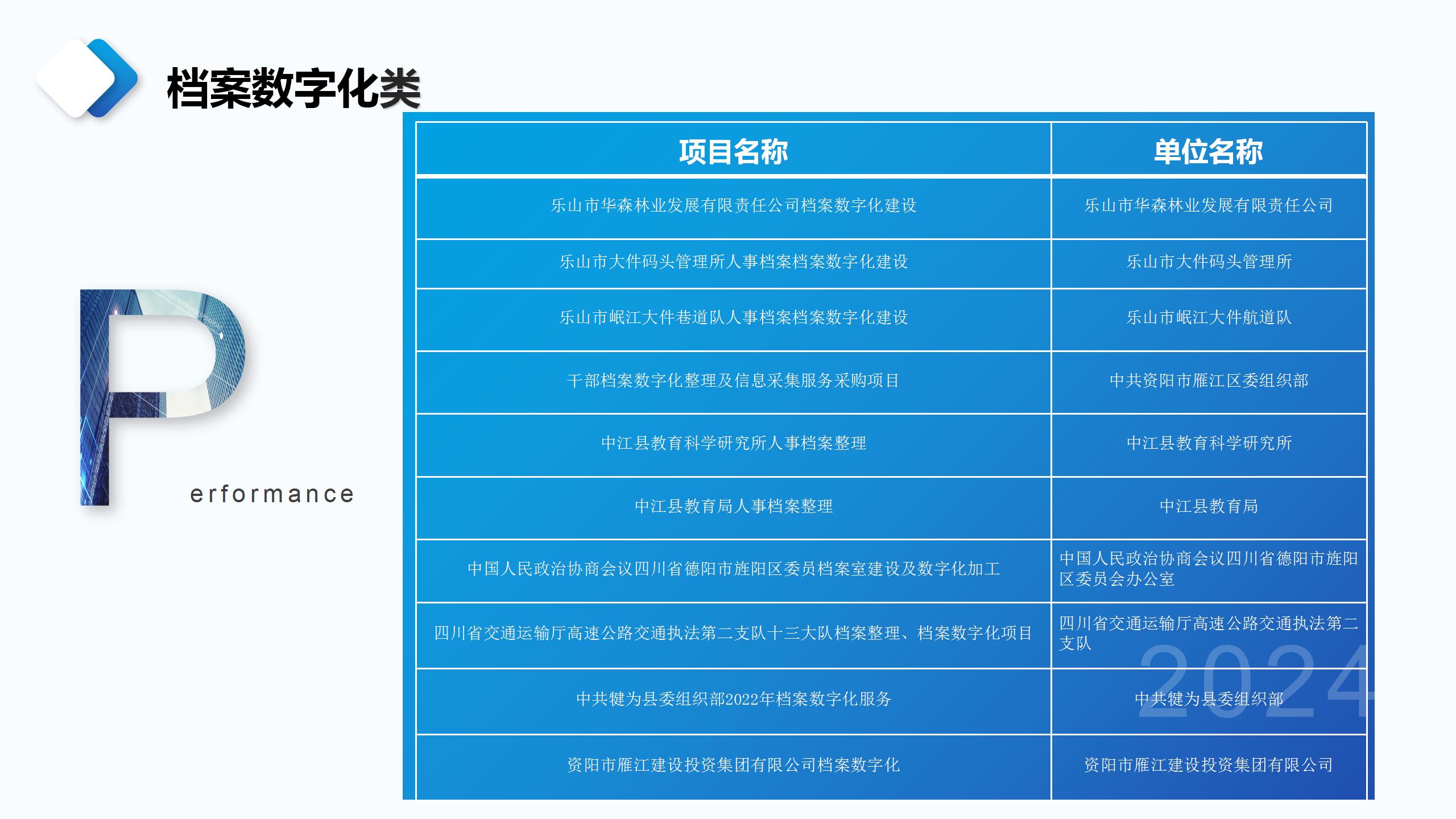 档案数字化类

P

erformance

| 项目名称 | 单位名称 |
|---|---|
| 乐山市华森林业发展有限责任公司档案数字化建设 | 乐山市华森林业发展有限责任公司 |
| 乐山市大件码头管理所人事档案档案数字化建设 | 乐山市大件码头管理所 |
| 乐山市岷江大件巷道队人事档案档案数字化建设 | 乐山市岷江大件航道队 |
| 干部档案数字化整理及信息采集服务采购项目 | 中共资阳市雁江区委组织部 |
| 中江县教育科学研究所人事档案整理 | 中江县教育科学研究所 |
| 中江县教育局人事档案整理 | 中江县教育局 |
| 中国人民政治协商会议四川省德阳市旌阳区委员档案室建设及数字化加工 | 中国人民政治协商会议四川省德阳市旌阳区委员会办公室 |
| 四川省交通运输厅高速公路交通执法第二支队十三大队档案整理、档案数字化项目 | 四川省交通运输厅高速公路交通执法第二支队 |
| 中共犍为县委组织部2022年档案数字化服务 | 中共犍为县委组织部 |
| 资阳市雁江建设投资集团有限公司档案数字化 | 资阳市雁江建设投资集团有限公司 |

2024